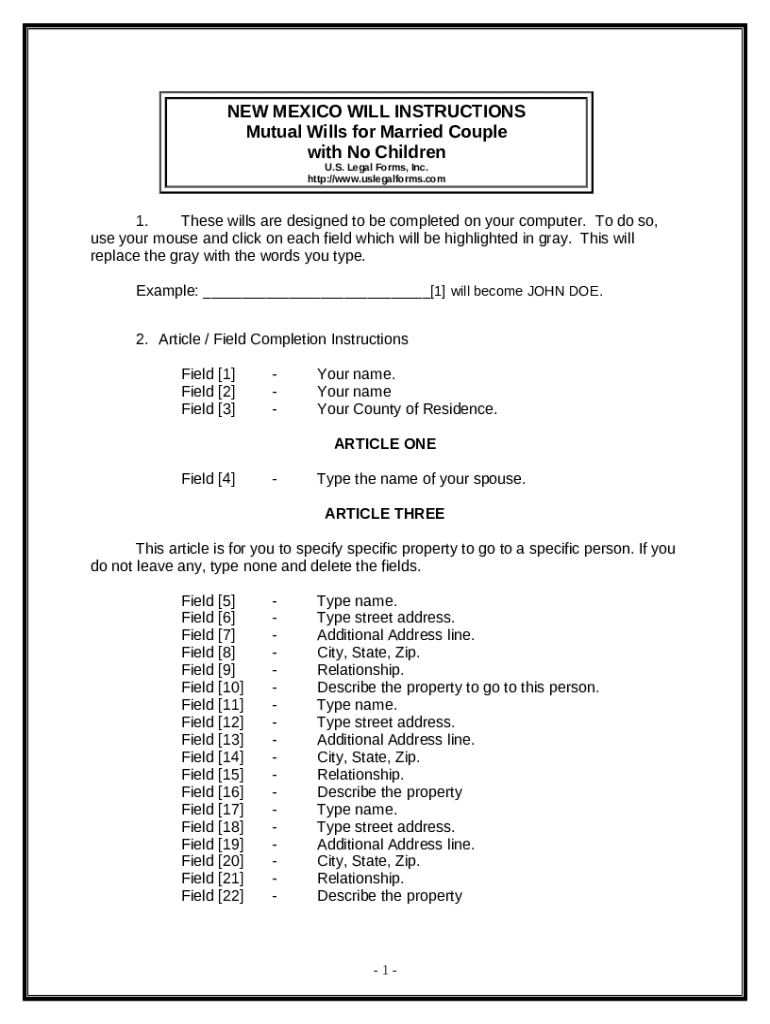 NEW MEXICO WILL INSTRUCTIONS
Mutual Wills for Married Couple
with No Children
U.S. Legal Forms, Inc.
http://www.uslegalforms.com

1. These wills are designed to be completed on your computer. To do so, use your mouse and click on each field which will be highlighted in gray. This will replace the gray with the words you type.

Example: ____________________________[1] will become JOHN DOE.

2. Article / Field Completion Instructions

Field [1] - Your name.
Field [2] - Your name
Field [3] - Your County of Residence.

ARTICLE ONE

Field [4] - Type the name of your spouse.

ARTICLE THREE

This article is for you to specify specific property to go to a specific person. If you do not leave any, type none and delete the fields.

Field [5] - Type name.
Field [6] - Type street address.
Field [7] - Additional Address line.
Field [8] - City, State, Zip.
Field [9] - Relationship.
Field [10] - Describe the property to go to this person.
Field [11] - Type name.
Field [12] - Type street address.
Field [13] - Additional Address line.
Field [14] - City, State, Zip.
Field [15] - Relationship.
Field [16] - Describe the property
Field [17] - Type name.
Field [18] - Type street address.
Field [19] - Additional Address line.
Field [20] - City, State, Zip.
Field [21] - Relationship.
Field [22] - Describe the property

- 1 -